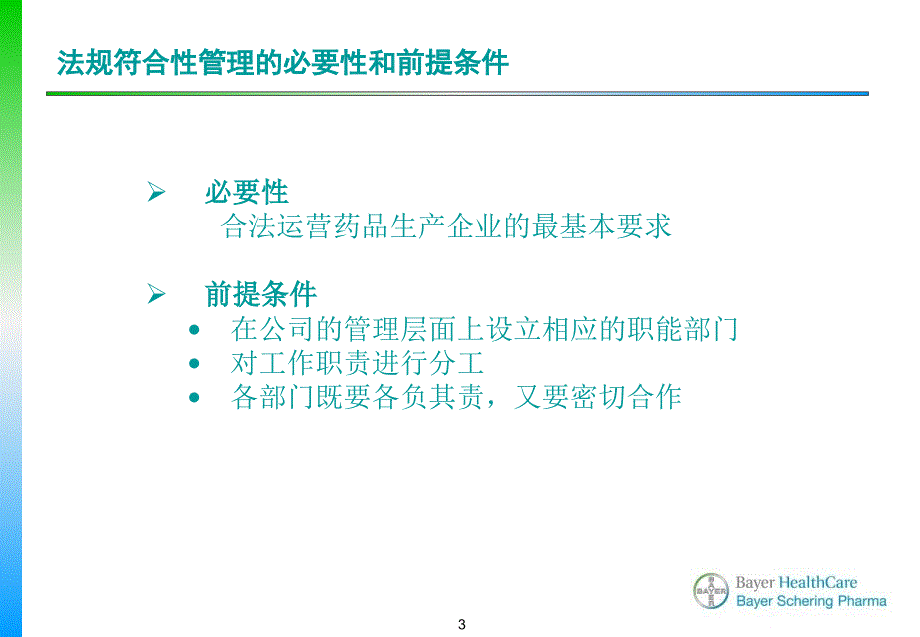 法规符合性管理的必要性和前提条件

➢ 必要性
合法运营药品生产企业的最基本要求

➢ 前提条件
• 在公司的管理层面上设立相应的职能部门
• 对工作职责进行分工
• 各部门既要各负其责，又要密切合作

BAYER
Bayer HealthCare
Bayer Schering Pharma

3